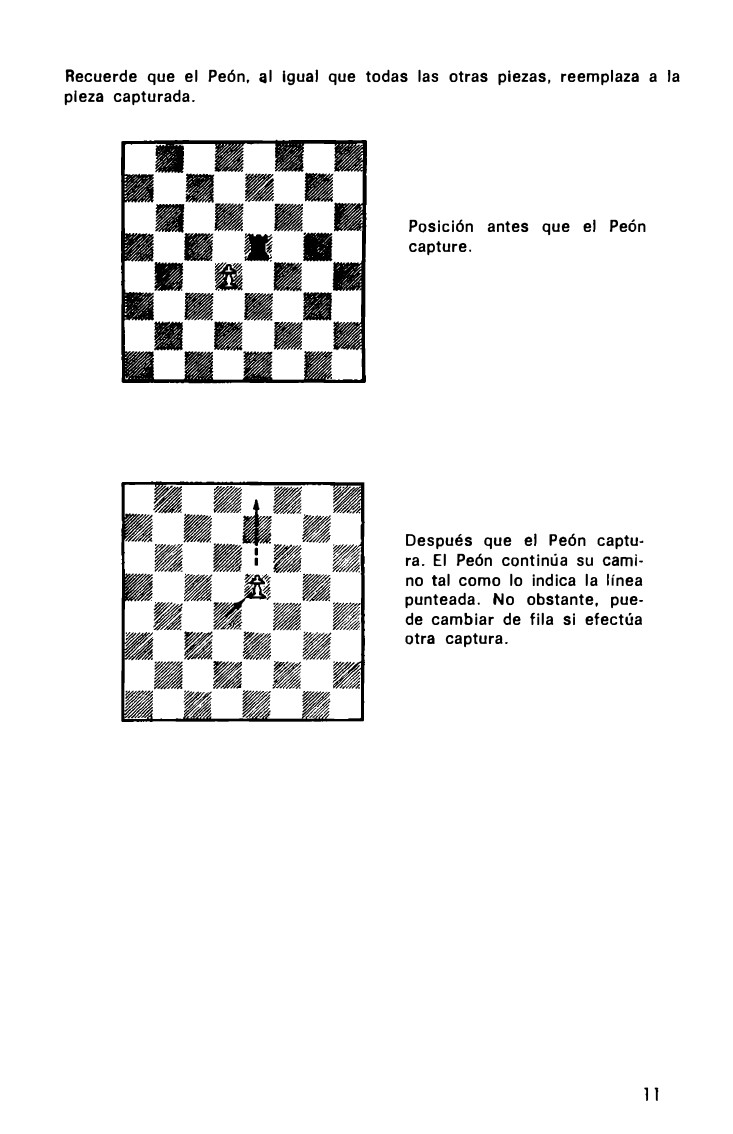 Recuerde que el Peón, al igual que todas las otras piezas, reemplaza a la pieza capturada.

Posición antes que el Peón capture.

Después que el Peón captura. El Peón continúa su camino tal como lo indica la línea punteada. No obstante, puede cambiar de fila si efectúa otra captura.

11